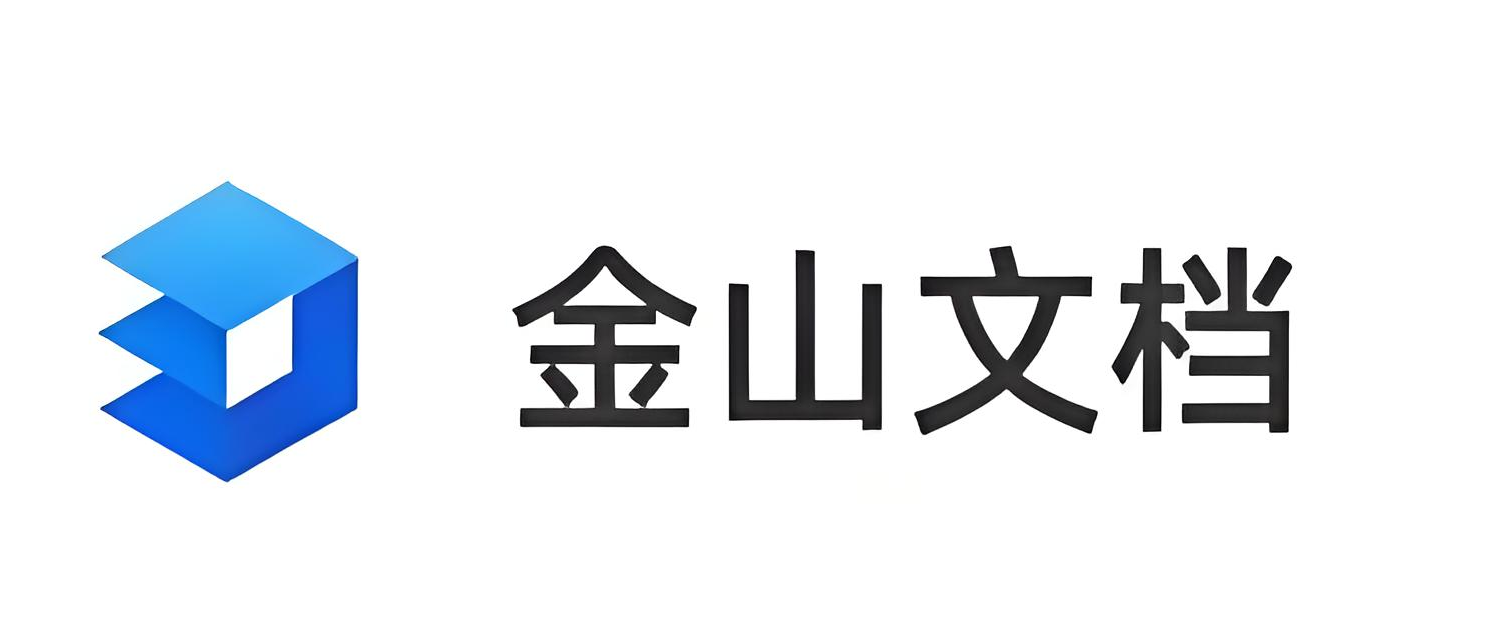 金山文档